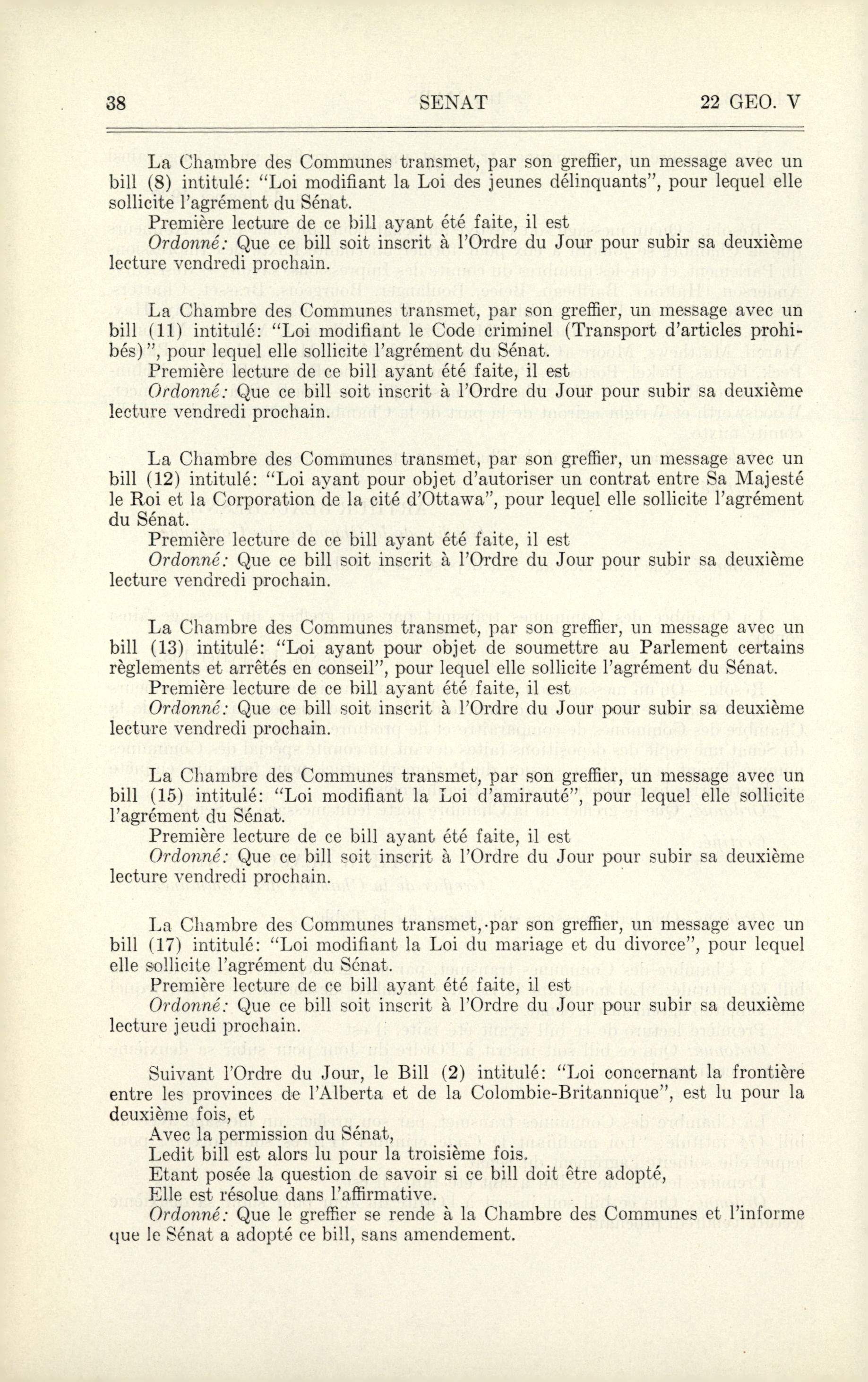 38 SENAT 22 GEO. V

La Chambre des Communes transmet, par son greffier, un message avec un bill (8) intitulé: "Loi modifiant la Loi des jeunes délinquants", pour lequel elle sollicite l'agrément du Sénat.
Première lecture de ce bill ayant été faite, il est
Ordonné: Que ce bill soit inscrit à l'Ordre du Jour pour subir sa deuxième lecture vendredi prochain.

La Chambre des Communes transmet, par son greffier, un message avec un bill (11) intitulé: "Loi modifiant le Code criminel (Transport d'articles prohibés)", pour lequel elle sollicite l'agrément du Sénat.
Première lecture de ce bill ayant été faite, il est
Ordonné: Que ce bill soit inscrit à l'Ordre du Jour pour subir sa deuxième lecture vendredi prochain.

La Chambre des Communes transmet, par son greffier, un message avec un bill (12) intitulé: "Loi ayant pour objet d'autoriser un contrat entre Sa Majesté le Roi et la Corporation de la cité d'Ottawa", pour lequel elle sollicite l'agrément du Sénat.
Première lecture de ce bill ayant été faite, il est
Ordonné: Que ce bill soit inscrit à l'Ordre du Jour pour subir sa deuxième lecture vendredi prochain.

La Chambre des Communes transmet, par son greffier, un message avec un bill (13) intitulé: "Loi ayant pour objet de soumettre au Parlement certains règlements et arrêtés en conseil", pour lequel elle sollicite l'agrément du Sénat.
Première lecture de ce bill ayant été faite, il est
Ordonné: Que ce bill soit inscrit à l'Ordre du Jour pour subir sa deuxième lecture vendredi prochain.

La Chambre des Communes transmet, par son greffier, un message avec un bill (15) intitulé: "Loi modifiant la Loi d'amirauté", pour lequel elle sollicite l'agrément du Sénat.
Première lecture de ce bill ayant été faite, il est
Ordonné: Que ce bill soit inscrit à l'Ordre du Jour pour subir sa deuxième lecture vendredi prochain.

La Chambre des Communes transmet, par son greffier, un message avec un bill (17) intitulé: "Loi modifiant la Loi du mariage et du divorce", pour lequel elle sollicite l'agrément du Sénat.
Première lecture de ce bill ayant été faite, il est
Ordonné: Que ce bill soit inscrit à l'Ordre du Jour pour subir sa deuxième lecture jeudi prochain.

Suivant l'Ordre du Jour, le Bill (2) intitulé: "Loi concernant la frontière entre les provinces de l'Alberta et de la Colombie-Britannique", est lu pour la deuxième fois, et
Avec la permission du Sénat,
Ledit bill est alors lu pour la troisième fois.
Etant posée la question de savoir si ce bill doit être adopté,
Elle est résolue dans l'affirmative.
Ordonné: Que le greffier se rende à la Chambre des Communes et l'informe que le Sénat a adopté ce bill, sans amendement.